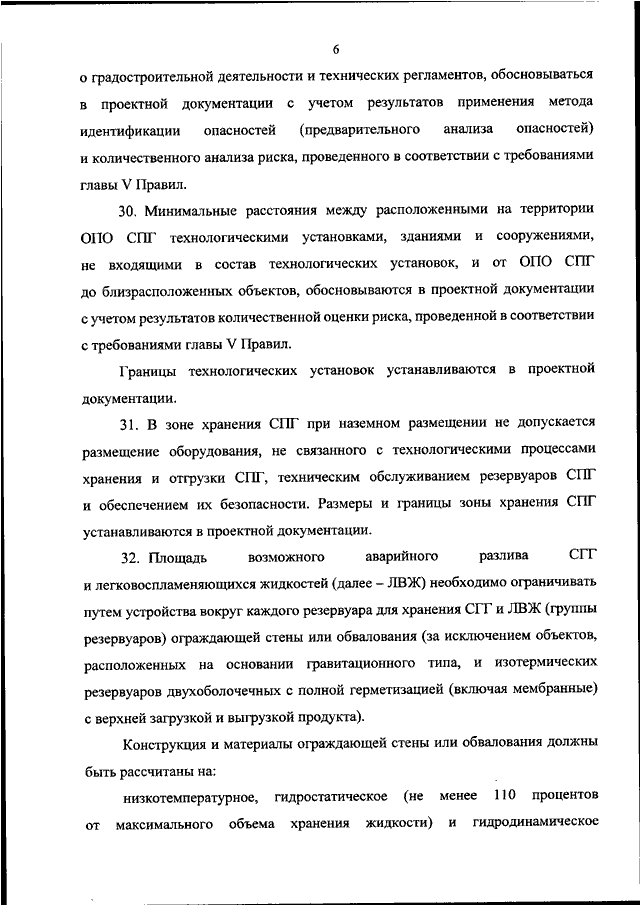 6

о градостроительной деятельности и технических регламентов, обосновываться в проектной документации с учетом результатов применения метода идентификации опасностей (предварительного анализа опасностей) и количественного анализа риска, проведенного в соответствии с требованиями главы V Правил.

30. Минимальные расстояния между расположенными на территории ОПО СПГ технологическими установками, зданиями и сооружениями, не входящими в состав технологических установок, и от ОПО СПГ до близрасположенных объектов, обосновываются в проектной документации с учетом результатов количественной оценки риска, проведенной в соответствии с требованиями главы V Правил.

Границы технологических установок устанавливаются в проектной документации.

31. В зоне хранения СПГ при наземном размещении не допускается размещение оборудования, не связанного с технологическими процессами хранения и отгрузки СПГ, техническим обслуживанием резервуаров СПГ и обеспечением их безопасности. Размеры и границы зоны хранения СПГ устанавливаются в проектной документации.

32. Площадь возможного аварийного разлива СГГ и легковоспламеняющихся жидкостей (далее – ЛВЖ) необходимо ограничивать путем устройства вокруг каждого резервуара для хранения СГГ и ЛВЖ (группы резервуаров) ограждающей стены или обвалования (за исключением объектов, расположенных на основании гравитационного типа, и изотермических резервуаров двухоболочечных с полной герметизацией (включая мембранные) с верхней загрузкой и выгрузкой продукта).

Конструкция и материалы ограждающей стены или обвалования должны быть рассчитаны на:

низкотемпературное, гидростатическое (не менее 110 процентов от максимального объема хранения жидкости) и гидродинамическое